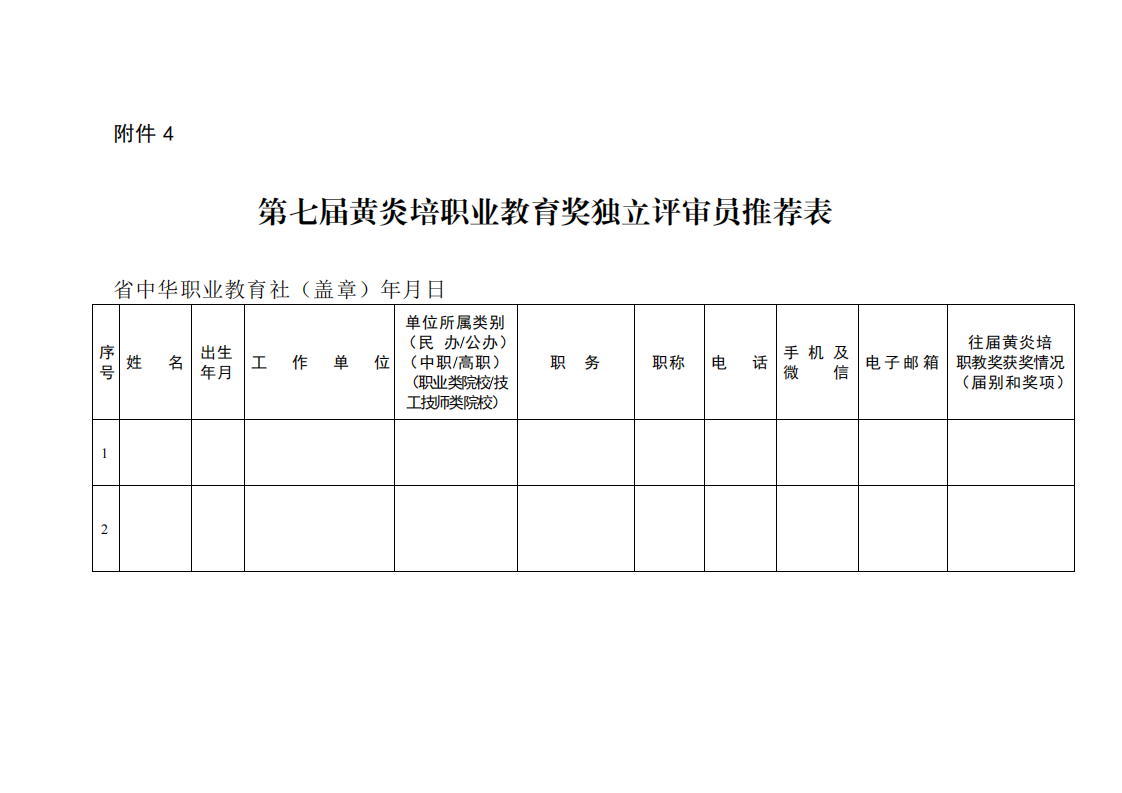 附件 4

第七届黄炎培职业教育奖独立评审员推荐表

省中华职业教育社（盖章）年月日

| 序号 | 姓　名 | 出生年月 | 工　作　单　位 | 单位所属类别（民 办/公办）（中职/高职）（职业类院校/技工技师类院校） | 职　务 | 职称 | 电　话 | 手 机 及 微　信 | 电子邮箱 | 往届黄炎培职教奖获奖情况（届别和奖项） |
|---|---|---|---|---|---|---|---|---|---|---|
| 1 | | | | | | | | | | |
| 2 | | | | | | | | | | |